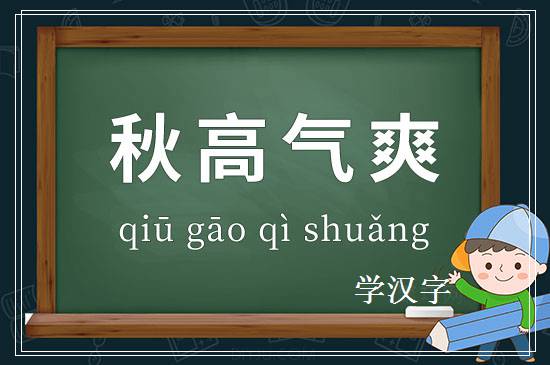 秋高气爽

qiū gāo qì shuǎng

学汉字